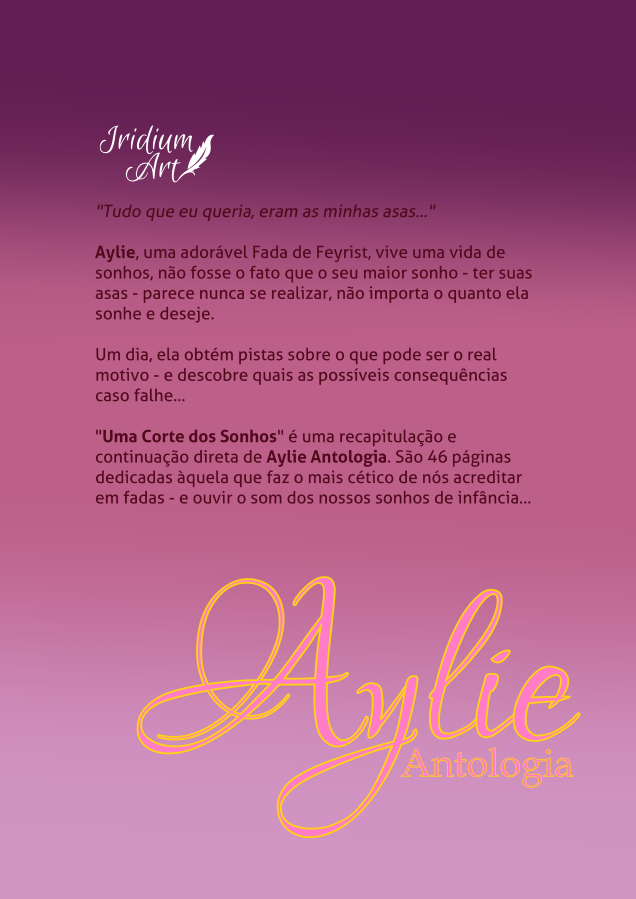 Iridium Art

"Tudo que eu queria, eram as minhas asas..."

Aylie, uma adorável Fada de Feyrist, vive uma vida de sonhos, não fosse o fato que o seu maior sonho - ter suas asas - parece nunca se realizar, não importa o quanto ela sonhe e deseje.

Um dia, ela obtém pistas sobre o que pode ser o real motivo - e descobre quais as possíveis consequências caso falhe...

"Uma Corte dos Sonhos" é uma recapitulação e continuação direta de Aylie Antologia. São 46 páginas dedicadas àquela que faz o mais cético de nós acreditar em fadas - e ouvir o som dos nossos sonhos de infância...

Aylie
Antologia